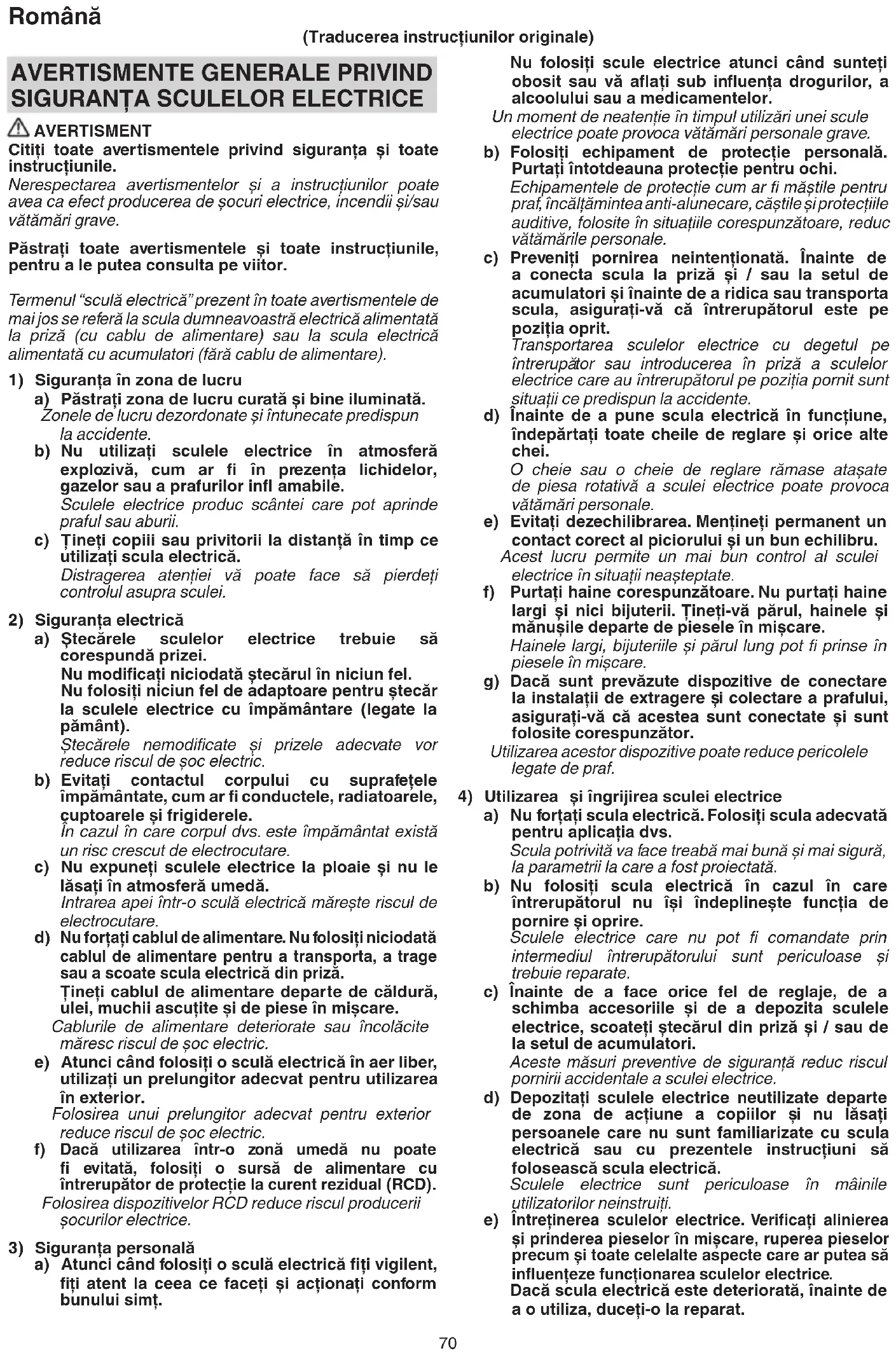 Română

(Traducerea instrucțiunilor originale)

AVERTISMENTE GENERALE PRIVIND SIGURANȚA SCULELOR ELECTRICE

AVERTISMENT

Citiți toate avertismentele privind siguranța și toate instrucțiunile.
Nerespectarea avertismentelor și a instrucțiunilor poate avea ca efect producerea de șocuri electrice, incendii și/sau vătămări grave.

Păstrați toate avertismentele și toate instrucțiunile, pentru a le putea consulta pe viitor.

Termenul "sculă electrică" prezent în toate avertismentele de mai jos se referă la scula dumneavoastră electrică alimentată la priză (cu cablu de alimentare) sau la scula electrică alimentată cu acumulatori (fără cablu de alimentare).

1) Siguranța în zona de lucru
a) Păstrați zona de lucru curată și bine iluminată.
Zonele de lucru dezordonate și întunecate predispun la accidente.
b) Nu utilizați sculele electrice în atmosferă explozivă, cum ar fi în prezența lichidelor, gazelor sau a prafurilor infl amabile.
Sculele electrice produc scântei care pot aprinde praful sau aburii.
c) Țineți copiii sau privitorii la distanță în timp ce utilizați scula electrică.
Distragerea atenției vă poate face să pierdeți controlul asupra sculei.

2) Siguranța electrică
a) Ștecărele sculelor electrice trebuie să corespundă prizei.
Nu modificați niciodată ștecărul în niciun fel.
Nu folosiți niciun fel de adaptoare pentru ștecăr la sculele electrice cu împământare (legate la pământ).
Ștecărele nemodificate și prizele adecvate vor reduce riscul de șoc electric.
b) Evitați contactul corpului cu suprafețele împământate, cum ar fi conductele, radiatoarele, cuptoarele și frigiderele.
În cazul în care corpul dvs. este împământat există un risc crescut de electrocutare.
c) Nu expuneți sculele electrice la ploaie și nu le lăsați în atmosferă umedă.
Intrarea apei într-o sculă electrică mărește riscul de electrocutare.
d) Nu forțați cablul de alimentare. Nu folosiți niciodată cablul de alimentare pentru a transporta, a trage sau a scoate scula electrică din priză.
Țineți cablul de alimentare departe de căldură, ulei, muchii ascuțite și de piese în mișcare.
Cablurile de alimentare deteriorate sau încolăcite măresc riscul de șoc electric.
e) Atunci când folosiți o sculă electrică în aer liber, utilizați un prelungitor adecvat pentru utilizarea în exterior.
Folosirea unui prelungitor adecvat pentru exterior reduce riscul de șoc electric.
f) Dacă utilizarea într-o zonă umedă nu poate fi evitată, folosiți o sursă de alimentare cu întrerupător de protecție la curent rezidual (RCD).
Folosirea dispozitivelor RCD reduce riscul producerii șocurilor electrice.

3) Siguranța personală
a) Atunci când folosiți o sculă electrică fiți vigilent, fiți atent la ceea ce faceți și acționați conform bunului simț.
Nu folosiți scule electrice atunci când sunteți obosit sau vă aflați sub influența drogurilor, a alcoolului sau a medicamentelor.
Un moment de neatenție în timpul utilizări unei scule electrice poate provoca vătămări personale grave.
b) Folosiți echipament de protecție personală. Purtați întotdeauna protecție pentru ochi.
Echipamentele de protecție cum ar fi măștile pentru praf, încălțămintea anti-alunecare, căștile și protecțiile auditive, folosite în situațiile corespunzătoare, reduc vătămările personale.
c) Preveniți pornirea neintenționată. Înainte de a conecta scula la priză și / sau la setul de acumulatori și înainte de a ridica sau transporta scula, asigurați-vă că întrerupătorul este pe poziția oprit.
Transportarea sculelor electrice cu degetul pe întrerupător sau introducerea în priză a sculelor electrice care au întrerupătorul pe poziția pornit sunt situații ce predispun la accidente.
d) Înainte de a pune scula electrică în funcțiune, îndepărtați toate cheile de reglare și orice alte chei.
O cheie sau o cheie de reglare rămase atașate de piesa rotativă a sculei electrice poate provoca vătămări personale.
e) Evitați dezechilibrarea. Mențineți permanent un contact corect al piciorului și un bun echilibru.
Acest lucru permite un mai bun control al sculei electrice în situații neașteptate.
f) Purtați haine corespunzătoare. Nu purtați haine largi și nici bijuterii. Țineți-vă părul, hainele și mănușile departe de piesele în mișcare.
Hainele largi, bijuteriile și părul lung pot fi prinse în piesele în mișcare.
g) Dacă sunt prevăzute dispozitive de conectare la instalații de extragere și colectare a prafului, asigurați-vă că acestea sunt conectate și sunt folosite corespunzător.
Utilizarea acestor dispozitive poate reduce pericolele legate de praf.

4) Utilizarea și îngrijirea sculei electrice
a) Nu forțați scula electrică. Folosiți scula adecvată pentru aplicația dvs.
Scula potrivită va face treabă mai bună și mai sigură, la parametrii la care a fost proiectată.
b) Nu folosiți scula electrică în cazul în care întrerupătorul nu își îndeplinește funcția de pornire și oprire.
Sculele electrice care nu pot fi comandate prin intermediul întrerupătorului sunt periculoase și trebuie reparate.
c) Înainte de a face orice fel de reglaje, de a schimba accesoriile și de a depozita sculele electrice, scoateți ștecărul din priză și / sau de la setul de acumulatori.
Aceste măsuri preventive de siguranță reduc riscul pornirii accidentale a sculei electrice.
d) Depozitați sculele electrice neutilizate departe de zona de acțiune a copiilor și nu lăsați persoanele care nu sunt familiarizate cu scula electrică sau cu prezentele instrucțiuni să folosească scula electrică.
Sculele electrice sunt periculoase în mâinile utilizatorilor neinstruiți.
e) Întreținerea sculelor electrice. Verificați alinierea și prinderea pieselor în mișcare, ruperea pieselor precum și toate celelalte aspecte care ar putea să influențeze funcționarea sculelor electrice.
Dacă scula electrică este deteriorată, înainte de a o utiliza, duceți-o la reparat.

70